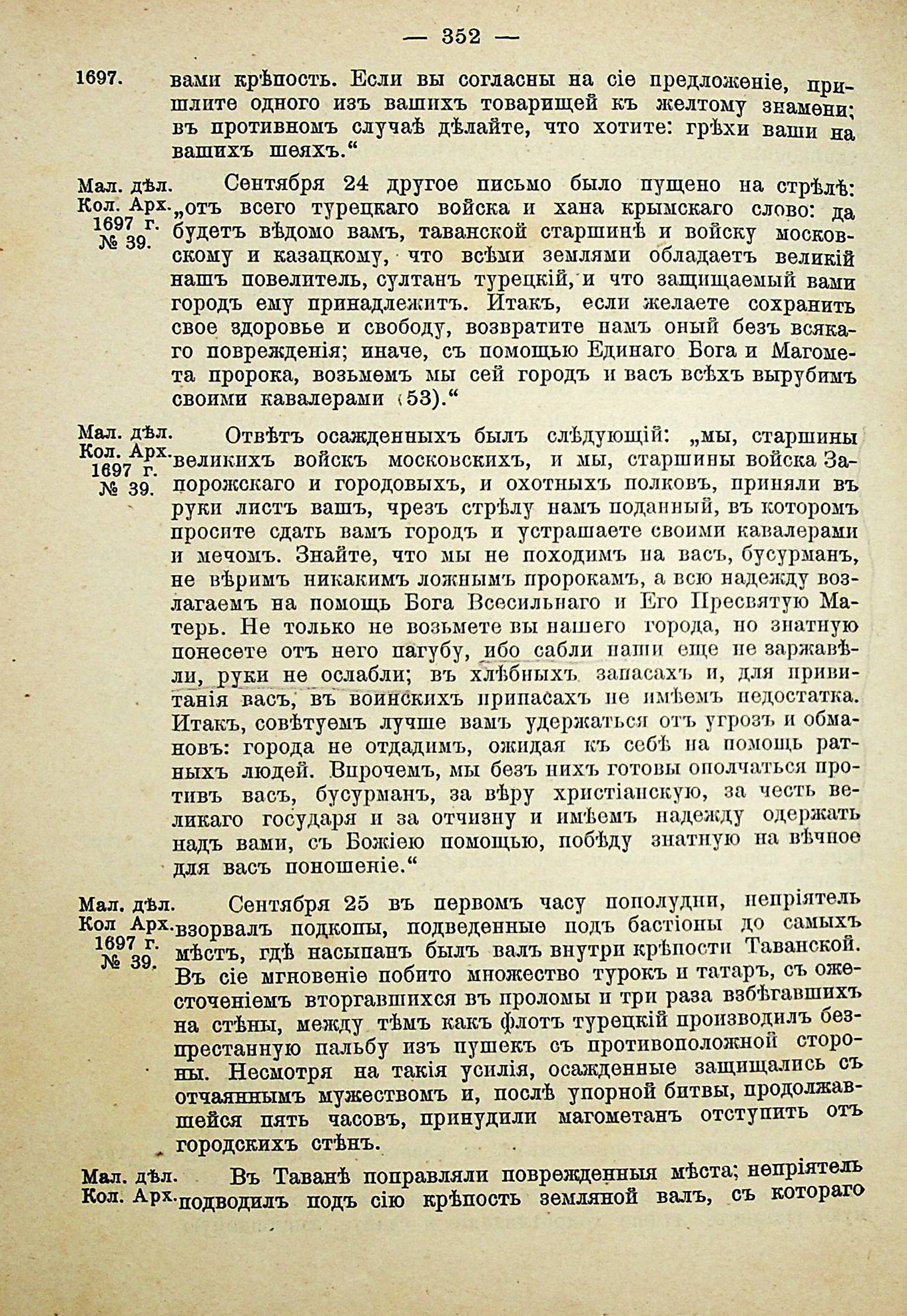 — 352 —

1697.

вами крѣпость. Если вы согласны на сіе предложеніе, пришлите одного изъ вашихъ товарищей къ желтому знамени; въ противномъ случаѣ дѣлайте, что хотите: грѣхи ваши на вашихъ шеяхъ."

Мал. дѣл. Кол. Арх. 1697 г. № 39.

Сентября 24 другое письмо было пущено на стрѣлѣ: „отъ всего турецкаго войска и хана крымскаго слово: да будетъ вѣдомо вамъ, таванской старшинѣ и войску московскому и казацкому, что всѣми землями обладаетъ великій нашъ повелитель, султанъ турецкій, и что защищаемый вами городъ ему принадлежитъ. Итакъ, если желаете сохранить свое здоровье и свободу, возвратите намъ оный безъ всякаго поврежденія; иначе, съ помощью Единаго Бога и Магомета пророка, возьмемъ мы сей городъ и васъ всѣхъ вырубимъ своими кавалерами (53)."

Мал. дѣл. Кол. Арх. 1697 г. № 39.

Отвѣтъ осажденныхъ былъ слѣдующій: „мы, старшины великихъ войскъ московскихъ, и мы, старшины войска Запорожскаго и городовыхъ, и охотныхъ полковъ, приняли въ руки листъ вашъ, чрезъ стрѣлу намъ поданный, въ которомъ просите сдать вамъ городъ и устрашаете своими кавалерами и мечомъ. Знайте, что мы не походимъ на васъ, бусурманъ, не вѣримъ никакимъ ложнымъ пророкамъ, а всю надежду возлагаемъ на помощь Бога Всесильнаго и Его Пресвятую Матерь. Не только не возьмете вы нашего города, но знатную понесете отъ него пагубу, ибо сабли наши еще не заржавѣли, руки не ослабли; въ хлѣбныхъ запасахъ и, для привитанія васъ, въ воинскихъ припасахъ не имѣемъ недостатка. Итакъ, совѣтуемъ лучше вамъ удержаться отъ угрозъ и обмановъ: города не отдадимъ, ожидая къ себѣ на помощь ратныхъ людей. Впрочемъ, мы безъ нихъ готовы ополчаться противъ васъ, бусурманъ, за вѣру христіанскую, за честь великаго государя и за отчизну и имѣемъ надежду одержать надъ вами, съ Божіею помощью, побѣду знатную на вѣчное для васъ поношеніе."

Мал. дѣл. Кол Арх. 1697 г. № 39.

Сентября 25 въ первомъ часу пополудни, непріятель взорвалъ подкопы, подведенные подъ бастіоны до самыхъ мѣстъ, гдѣ насыпанъ былъ валъ внутри крѣпости Таванской. Въ сіе мгновеніе побито множество турокъ и татаръ, съ ожесточеніемъ вторгавшихся въ проломы и три раза взбѣгавшихъ на стѣны, между тѣмъ какъ флотъ турецкій производилъ безпрестанную пальбу изъ пушекъ съ противоположной стороны. Несмотря на такія усилія, осажденные защищались съ отчаяннымъ мужествомъ и, послѣ упорной битвы, продолжавшейся пять часовъ, принудили магометанъ отступить отъ городскихъ стѣнъ.

Мал. дѣл. Кол. Арх.

Въ Таванѣ поправляли поврежденныя мѣста; непріятель подводилъ подъ сію крѣпость земляной валъ, съ котораго